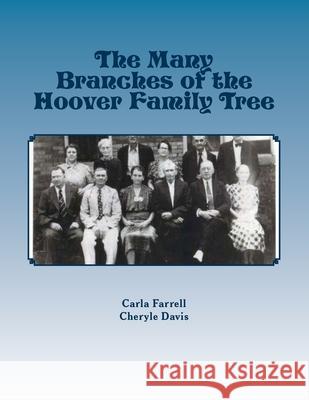 The Many Branches of the Hoover Family Tree

Carla Farrell
Cheryle Davis

Kraina Książek